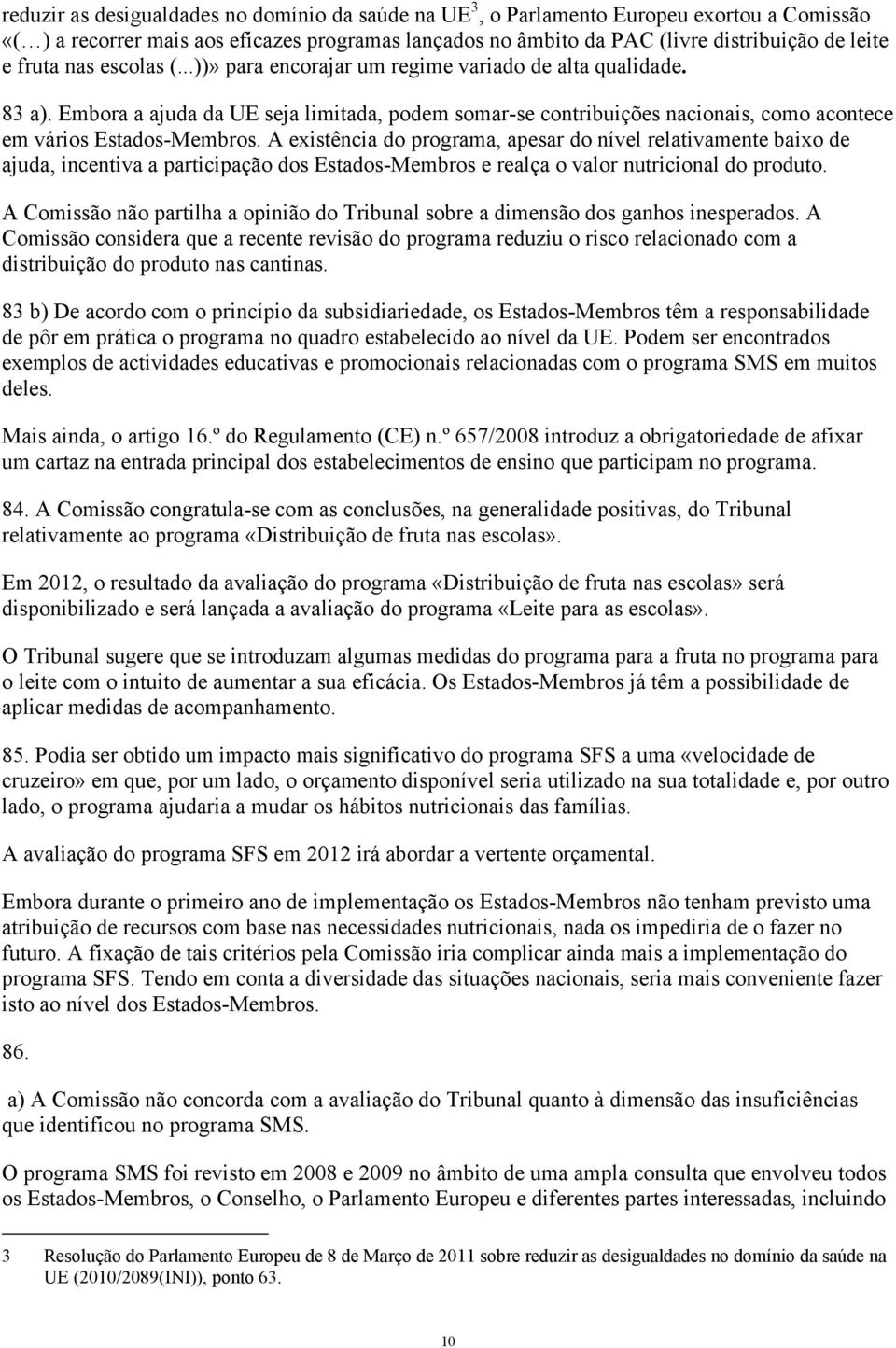 reduzir as desigualdades no domínio da saúde na UE$^3$, o Parlamento Europeu exortou a Comissão «(…) a recorrer mais aos eficazes programas lançados no âmbito da PAC (livre distribuição de leite e fruta nas escolas (...))» para encorajar um regime variado de alta qualidade.

83 a). Embora a ajuda da UE seja limitada, podem somar-se contribuições nacionais, como acontece em vários Estados-Membros. A existência do programa, apesar do nível relativamente baixo de ajuda, incentiva a participação dos Estados-Membros e realça o valor nutricional do produto.

A Comissão não partilha a opinião do Tribunal sobre a dimensão dos ganhos inesperados. A Comissão considera que a recente revisão do programa reduziu o risco relacionado com a distribuição do produto nas cantinas.

83 b) De acordo com o princípio da subsidiariedade, os Estados-Membros têm a responsabilidade de pôr em prática o programa no quadro estabelecido ao nível da UE. Podem ser encontrados exemplos de actividades educativas e promocionais relacionadas com o programa SMS em muitos deles.

Mais ainda, o artigo 16.º do Regulamento (CE) n.º 657/2008 introduz a obrigatoriedade de afixar um cartaz na entrada principal dos estabelecimentos de ensino que participam no programa.

84. A Comissão congratula-se com as conclusões, na generalidade positivas, do Tribunal relativamente ao programa «Distribuição de fruta nas escolas».

Em 2012, o resultado da avaliação do programa «Distribuição de fruta nas escolas» será disponibilizado e será lançada a avaliação do programa «Leite para as escolas».

O Tribunal sugere que se introduzam algumas medidas do programa para a fruta no programa para o leite com o intuito de aumentar a sua eficácia. Os Estados-Membros já têm a possibilidade de aplicar medidas de acompanhamento.

85. Podia ser obtido um impacto mais significativo do programa SFS a uma «velocidade de cruzeiro» em que, por um lado, o orçamento disponível seria utilizado na sua totalidade e, por outro lado, o programa ajudaria a mudar os hábitos nutricionais das famílias.

A avaliação do programa SFS em 2012 irá abordar a vertente orçamental.

Embora durante o primeiro ano de implementação os Estados-Membros não tenham previsto uma atribuição de recursos com base nas necessidades nutricionais, nada os impediria de o fazer no futuro. A fixação de tais critérios pela Comissão iria complicar ainda mais a implementação do programa SFS. Tendo em conta a diversidade das situações nacionais, seria mais conveniente fazer isto ao nível dos Estados-Membros.

86.

a) A Comissão não concorda com a avaliação do Tribunal quanto à dimensão das insuficiências que identificou no programa SMS.

O programa SMS foi revisto em 2008 e 2009 no âmbito de uma ampla consulta que envolveu todos os Estados-Membros, o Conselho, o Parlamento Europeu e diferentes partes interessadas, incluindo

3 Resolução do Parlamento Europeu de 8 de Março de 2011 sobre reduzir as desigualdades no domínio da saúde na UE (2010/2089(INI)), ponto 63.

10